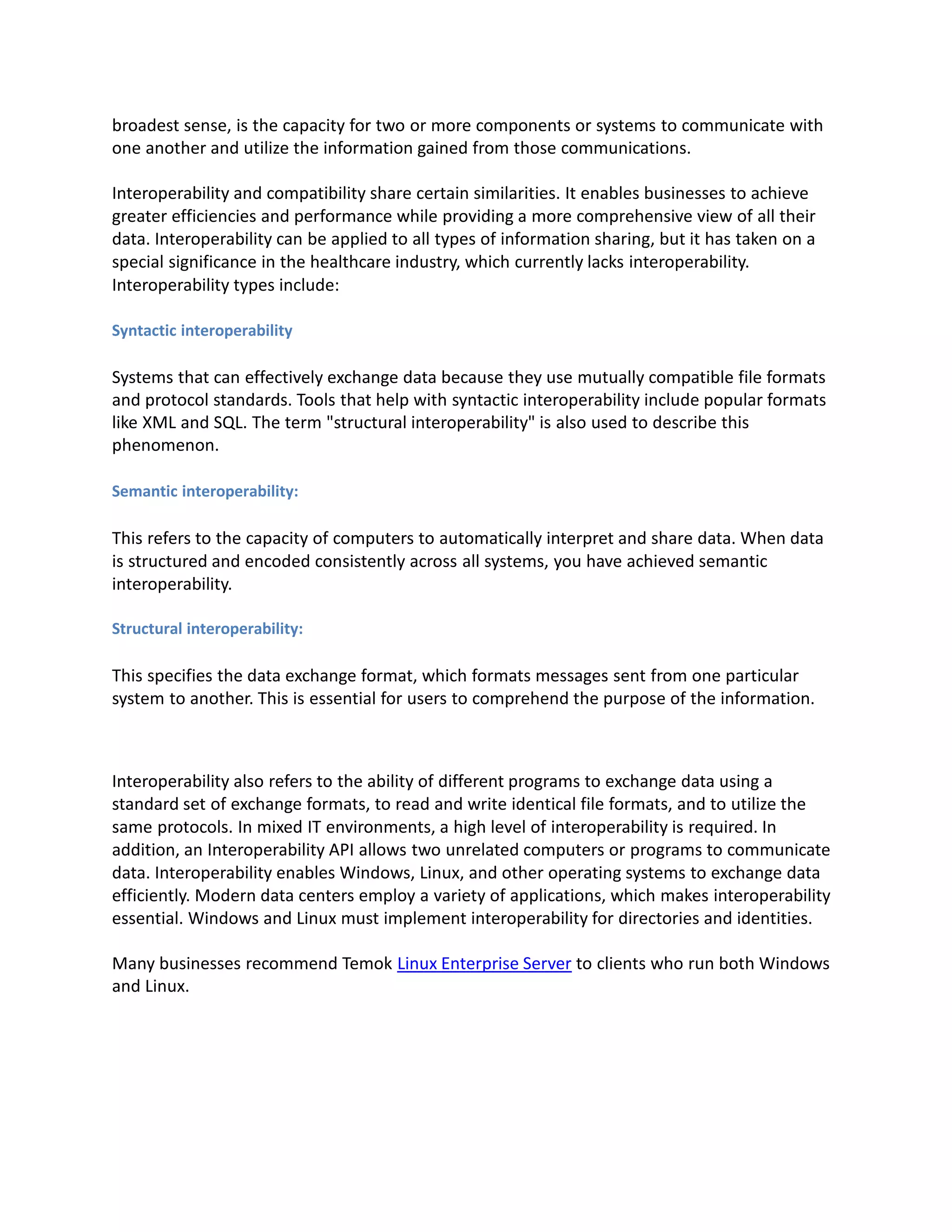 broadest sense, is the capacity for two or more components or systems to communicate with one another and utilize the information gained from those communications.

Interoperability and compatibility share certain similarities. It enables businesses to achieve greater efficiencies and performance while providing a more comprehensive view of all their data. Interoperability can be applied to all types of information sharing, but it has taken on a special significance in the healthcare industry, which currently lacks interoperability. Interoperability types include:

Syntactic interoperability

Systems that can effectively exchange data because they use mutually compatible file formats and protocol standards. Tools that help with syntactic interoperability include popular formats like XML and SQL. The term "structural interoperability" is also used to describe this phenomenon.

Semantic interoperability:

This refers to the capacity of computers to automatically interpret and share data. When data is structured and encoded consistently across all systems, you have achieved semantic interoperability.

Structural interoperability:

This specifies the data exchange format, which formats messages sent from one particular system to another. This is essential for users to comprehend the purpose of the information.

Interoperability also refers to the ability of different programs to exchange data using a standard set of exchange formats, to read and write identical file formats, and to utilize the same protocols. In mixed IT environments, a high level of interoperability is required. In addition, an Interoperability API allows two unrelated computers or programs to communicate data. Interoperability enables Windows, Linux, and other operating systems to exchange data efficiently. Modern data centers employ a variety of applications, which makes interoperability essential. Windows and Linux must implement interoperability for directories and identities.

Many businesses recommend Temok Linux Enterprise Server to clients who run both Windows and Linux.